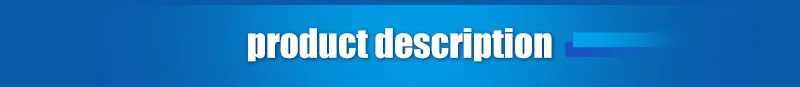 product description